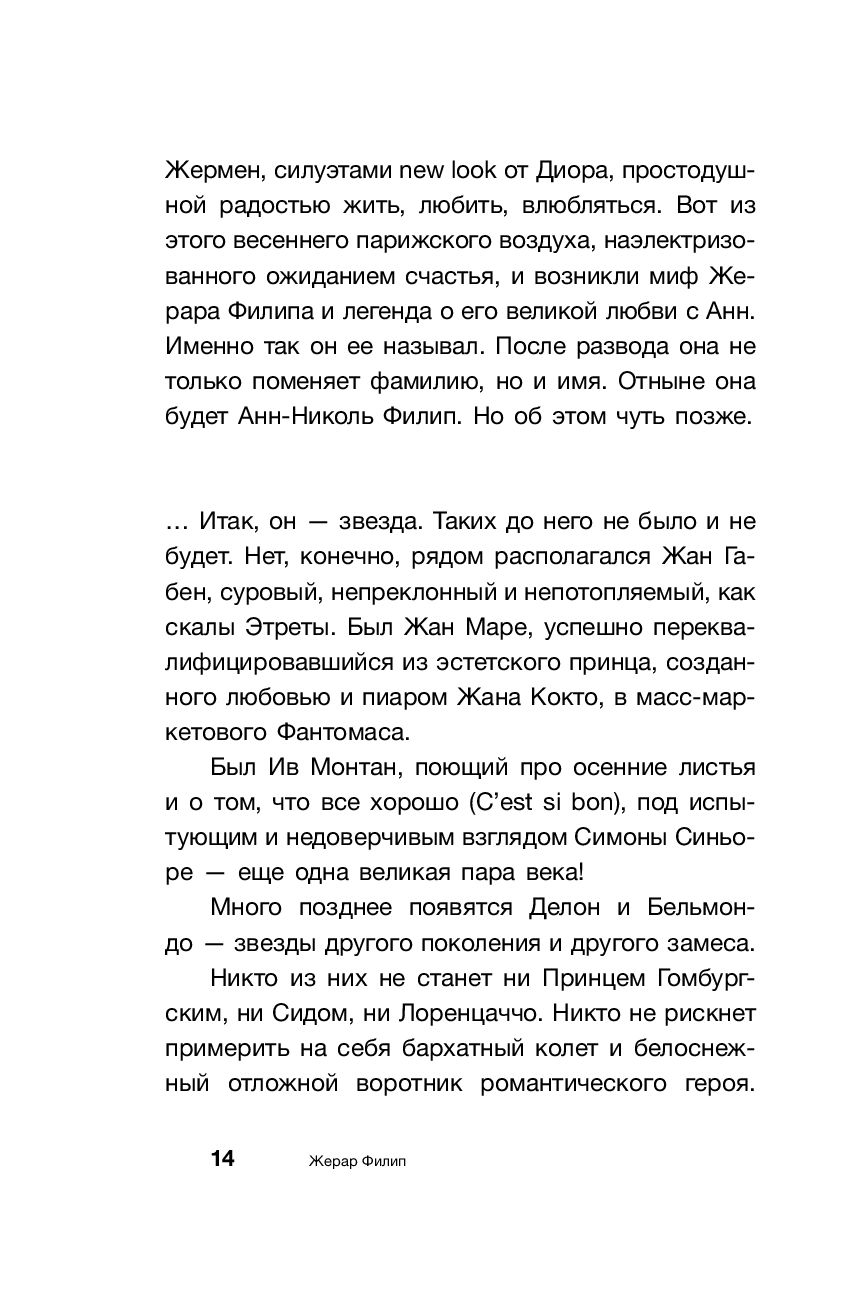 Жермен, силуэтами new look от Диора, простодушной радостью жить, любить, влюбляться. Вот из этого весеннего парижского воздуха, наэлектризованного ожиданием счастья, и возникли миф Жерара Филипа и легенда о его великой любви с Анн. Именно так он ее называл. После развода она не только поменяет фамилию, но и имя. Отныне она будет Анн-Николь Филип. Но об этом чуть позже.

… Итак, он — звезда. Таких до него не было и не будет. Нет, конечно, рядом располагался Жан Габен, суровый, непреклонный и непотопляемый, как скалы Этреты. Был Жан Маре, успешно переквалифицировавшийся из эстетского принца, созданного любовью и пиаром Жана Кокто, в масс-маркетового Фантомаса.

Был Ив Монтан, поющий про осенние листья и о том, что все хорошо (C'est si bon), под испытующим и недоверчивым взглядом Симоны Синьоре — еще одна великая пара века!

Много позднее появятся Делон и Бельмондо — звезды другого поколения и другого замеса.

Никто из них не станет ни Принцем Гомбургским, ни Сидом, ни Лоренцаччо. Никто не рискнет примерить на себя бархатный колет и белоснежный отложной воротник романтического героя.

14 Жерар Филип